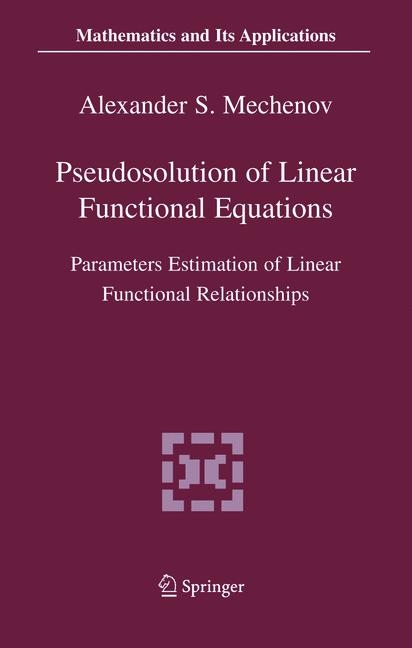 Mathematics and Its Applications

Alexander S. Mechenov

Pseudosolution of Linear Functional Equations

Parameters Estimation of Linear Functional Relationships

Springer